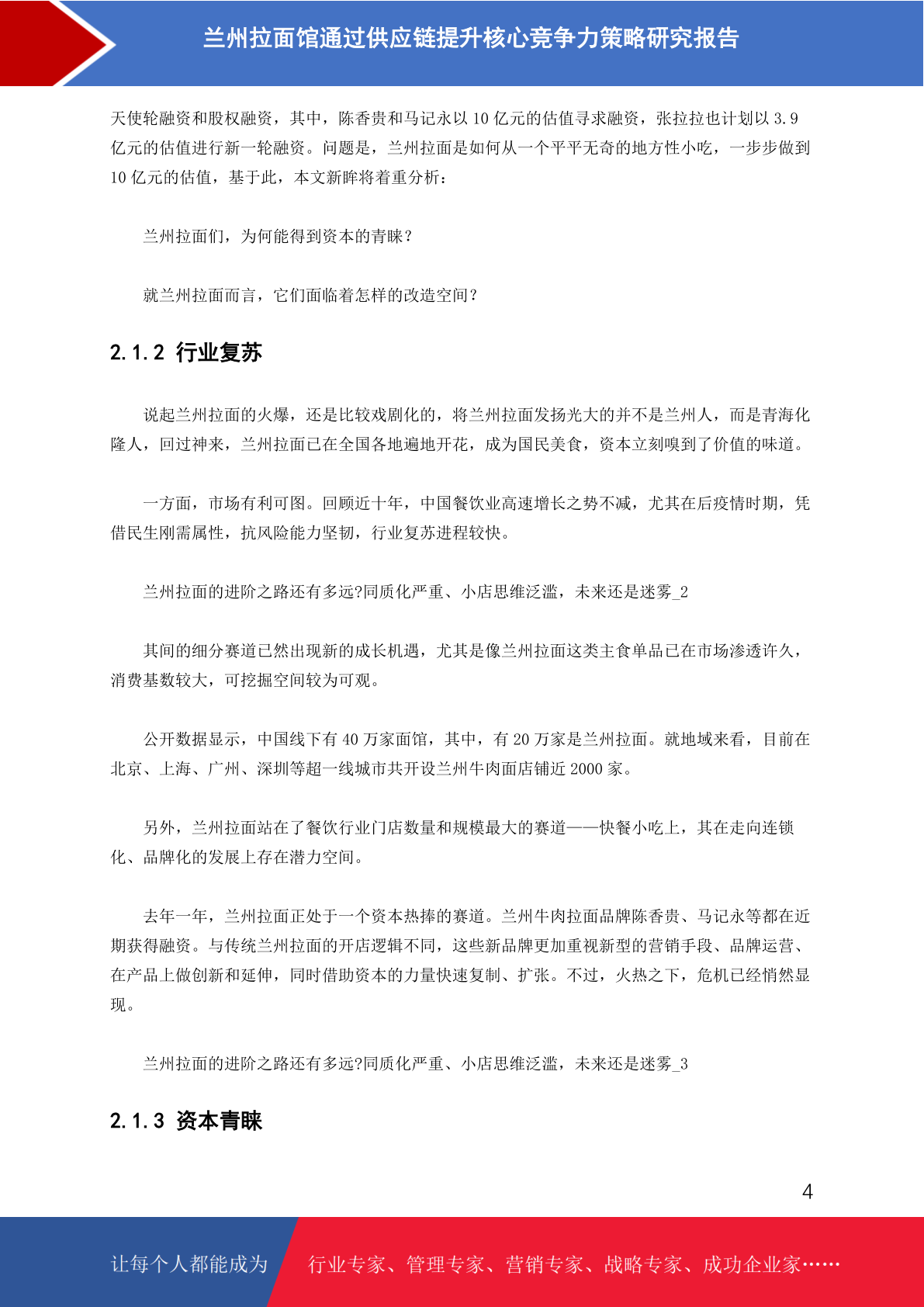 兰州拉面馆通过供应链提升核心竞争力策略研究报告

天使轮融资和股权融资，其中，陈香贵和马记永以 10 亿元的估值寻求融资，张拉拉也计划以 3.9 亿元的估值进行新一轮融资。问题是，兰州拉面是如何从一个平平无奇的地方性小吃，一步步做到 10 亿元的估值，基于此，本文新眸将着重分析：

兰州拉面们，为何能得到资本的青睐？

就兰州拉面而言，它们面临着怎样的改造空间？

2.1.2 行业复苏

说起兰州拉面的火爆，还是比较戏剧化的，将兰州拉面发扬光大的并不是兰州人，而是青海化隆人，回过神来，兰州拉面已在全国各地遍地开花，成为国民美食，资本立刻嗅到了价值的味道。

一方面，市场有利可图。回顾近十年，中国餐饮业高速增长之势不减，尤其在后疫情时期，凭借民生刚需属性，抗风险能力坚韧，行业复苏进程较快。

兰州拉面的进阶之路还有多远?同质化严重、小店思维泛滥，未来还是迷雾_2

其间的细分赛道已然出现新的成长机遇，尤其是像兰州拉面这类主食单品已在市场渗透许久，消费基数较大，可挖掘空间较为可观。

公开数据显示，中国线下有 40 万家面馆，其中，有 20 万家是兰州拉面。就地域来看，目前在北京、上海、广州、深圳等超一线城市共开设兰州牛肉面店铺近 2000 家。

另外，兰州拉面站在了餐饮行业门店数量和规模最大的赛道——快餐小吃上，其在走向连锁化、品牌化的发展上存在潜力空间。

去年一年，兰州拉面正处于一个资本热捧的赛道。兰州牛肉拉面品牌陈香贵、马记永等都在近期获得融资。与传统兰州拉面的开店逻辑不同，这些新品牌更加重视新型的营销手段、品牌运营、在产品上做创新和延伸，同时借助资本的力量快速复制、扩张。不过，火热之下，危机已经悄然显现。

兰州拉面的进阶之路还有多远?同质化严重、小店思维泛滥，未来还是迷雾_3

2.1.3 资本青睐

4

让每个人都能成为 行业专家、管理专家、营销专家、战略专家、成功企业家……